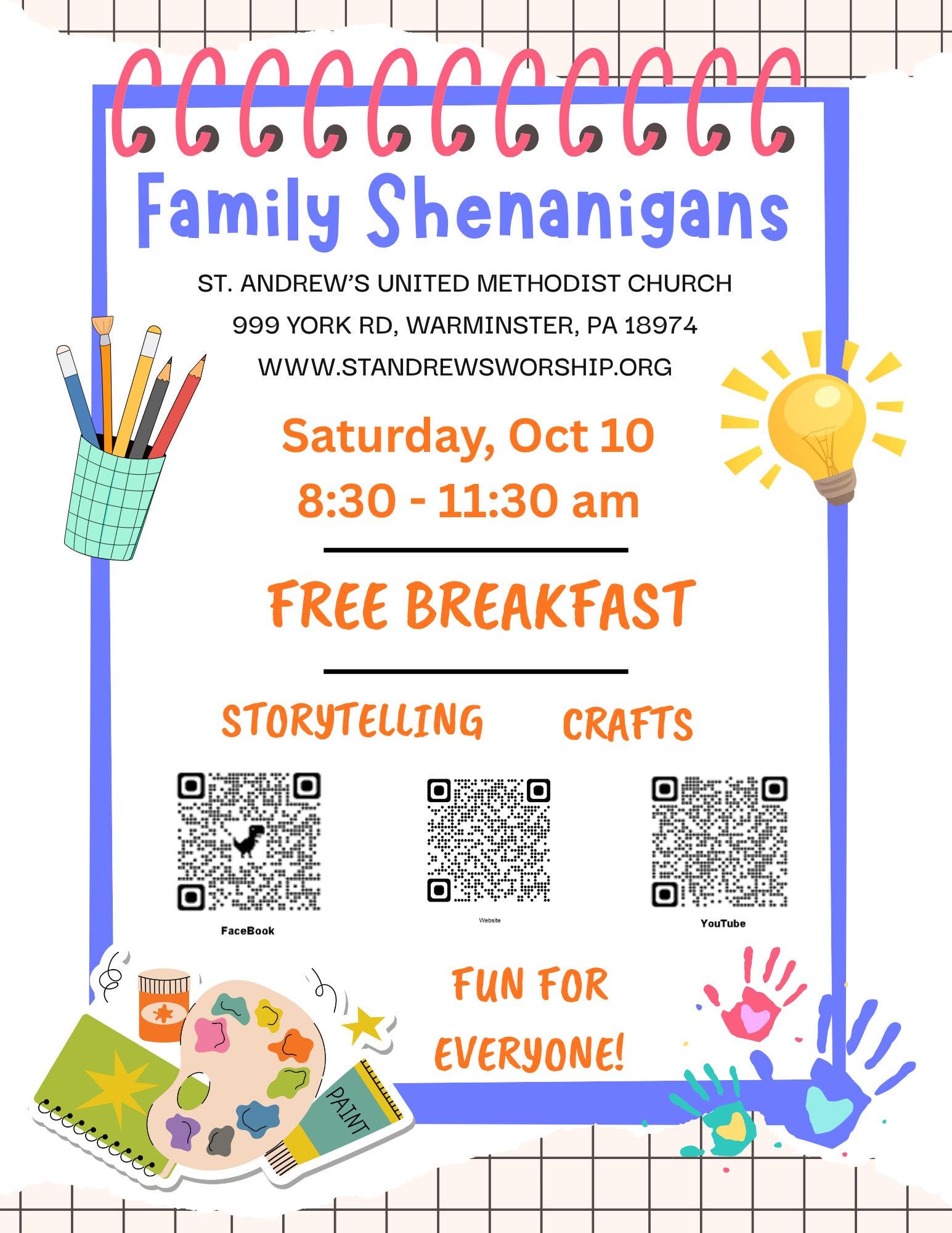 Family Shenanigans

ST. ANDREW'S UNITED METHODIST CHURCH

999 YORK RD, WARMINSTER, PA 18974

WWW.STANDREWSWORSHIP.ORG

Saturday, Oct 10

8:30 - 11:30 am

FREE BREAKFAST

STORYTELLING CRAFTS

FaceBook

Website

YouTube

FUN FOR EVERYONE!

PAINT